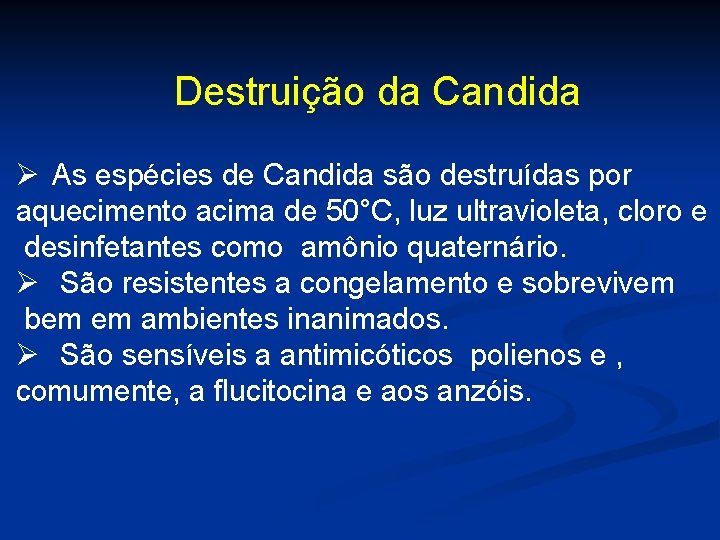 Destruição da Candida

➢ As espécies de Candida são destruídas por aquecimento acima de 50°C, luz ultravioleta, cloro e desinfetantes como amônio quaternário.
➢ São resistentes a congelamento e sobrevivem bem em ambientes inanimados.
➢ São sensíveis a antimicóticos polienos e , comumente, a flucitocina e aos anzóis.